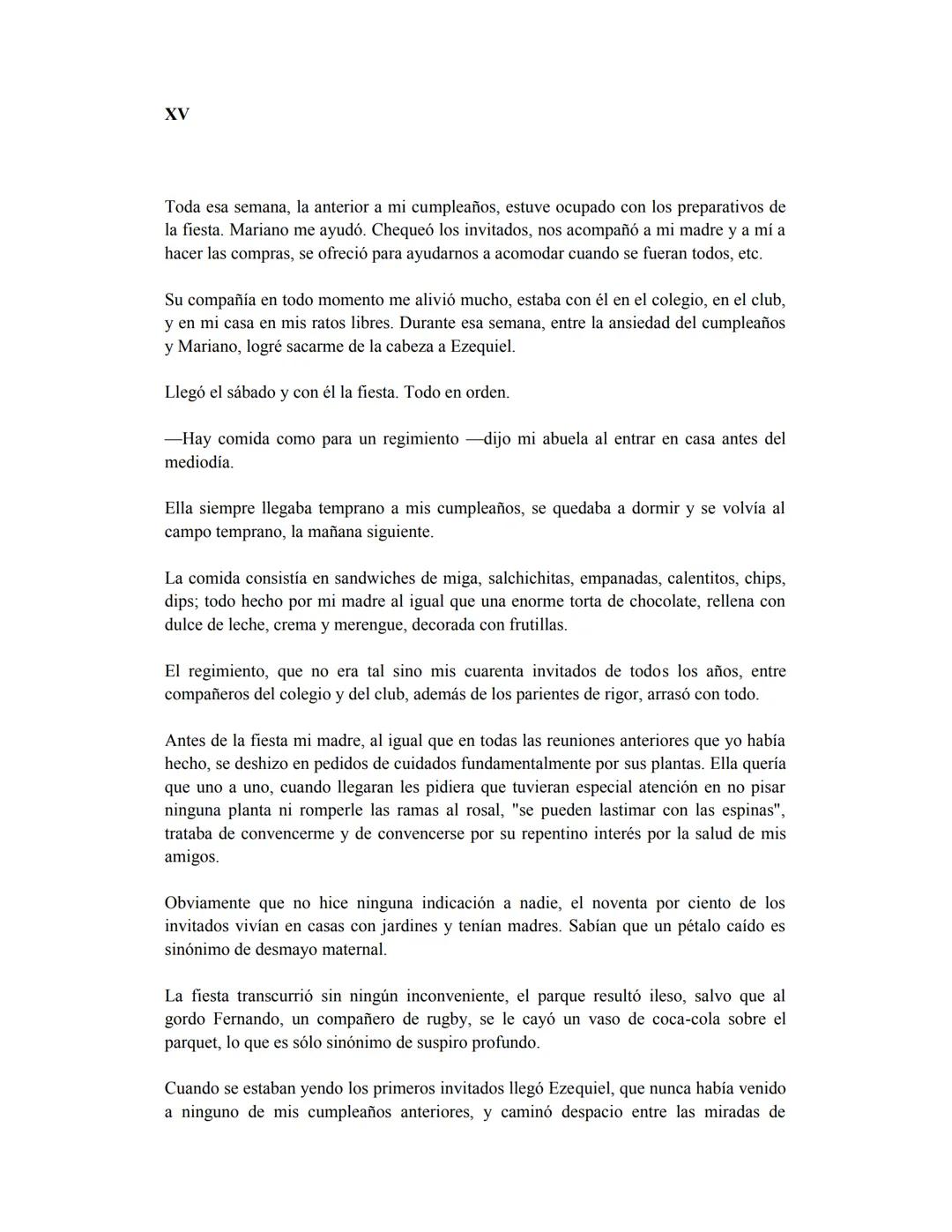 XV

Toda esa semana, la anterior a mi cumpleaños, estuve ocupado con los preparativos de la fiesta. Mariano me ayudó. Chequeó los invitados, nos acompañó a mi madre y a mí a hacer las compras, se ofreció para ayudarnos a acomodar cuando se fueran todos, etc.

Su compañía en todo momento me alivió mucho, estaba con él en el colegio, en el club, y en mi casa en mis ratos libres. Durante esa semana, entre la ansiedad del cumpleaños y Mariano, logré sacarme de la cabeza a Ezequiel.

Llegó el sábado y con él la fiesta. Todo en orden.

—Hay comida como para un regimiento —dijo mi abuela al entrar en casa antes del mediodía.

Ella siempre llegaba temprano a mis cumpleaños, se quedaba a dormir y se volvía al campo temprano, la mañana siguiente.

La comida consistía en sandwiches de miga, salchichitas, empanadas, calentitos, chips, dips; todo hecho por mi madre al igual que una enorme torta de chocolate, rellena con dulce de leche, crema y merengue, decorada con frutillas.

El regimiento, que no era tal sino mis cuarenta invitados de todos los años, entre compañeros del colegio y del club, además de los parientes de rigor, arrasó con todo.

Antes de la fiesta mi madre, al igual que en todas las reuniones anteriores que yo había hecho, se deshizo en pedidos de cuidados fundamentalmente por sus plantas. Ella quería que uno a uno, cuando llegaran les pidiera que tuvieran especial atención en no pisar ninguna planta ni romperle las ramas al rosal, "se pueden lastimar con las espinas", trataba de convencerme y de convencerse por su repentino interés por la salud de mis amigos.

Obviamente que no hice ninguna indicación a nadie, el noventa por ciento de los invitados vivían en casas con jardines y tenían madres. Sabían que un pétalo caído es sinónimo de desmayo maternal.

La fiesta transcurrió sin ningún inconveniente, el parque resultó ileso, salvo que al gordo Fernando, un compañero de rugby, se le cayó un vaso de coca-cola sobre el parquet, lo que es sólo sinónimo de suspiro profundo.

Cuando se estaban yendo los primeros invitados llegó Ezequiel, que nunca había venido a ninguno de mis cumpleaños anteriores, y caminó despacio entre las miradas de